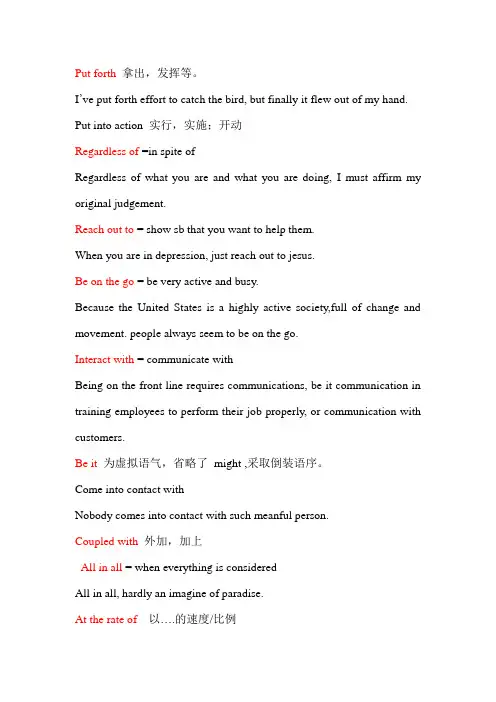 Put forth 拿出，发挥等。

I've put forth effort to catch the bird, but finally it flew out of my hand.

Put into action 实行，实施；开动

Regardless of =in spite of

Regardless of what you are and what you are doing, I must affirm my original judgement.

Reach out to = show sb that you want to help them.

When you are in depression, just reach out to jesus.

Be on the go = be very active and busy.

Because the United States is a highly active society,full of change and movement. people always seem to be on the go.

Interact with = communicate with

Being on the front line requires communications, be it communication in training employees to perform their job properly, or communication with customers.

Be it 为虚拟语气，省略了 might ,采取倒装语序。

Come into contact with

Nobody comes into contact with such meanful person.

Coupled with 外加，加上

All in all = when everything is considered

All in all, hardly an imagine of paradise.

At the rate of 以….的速度/比例